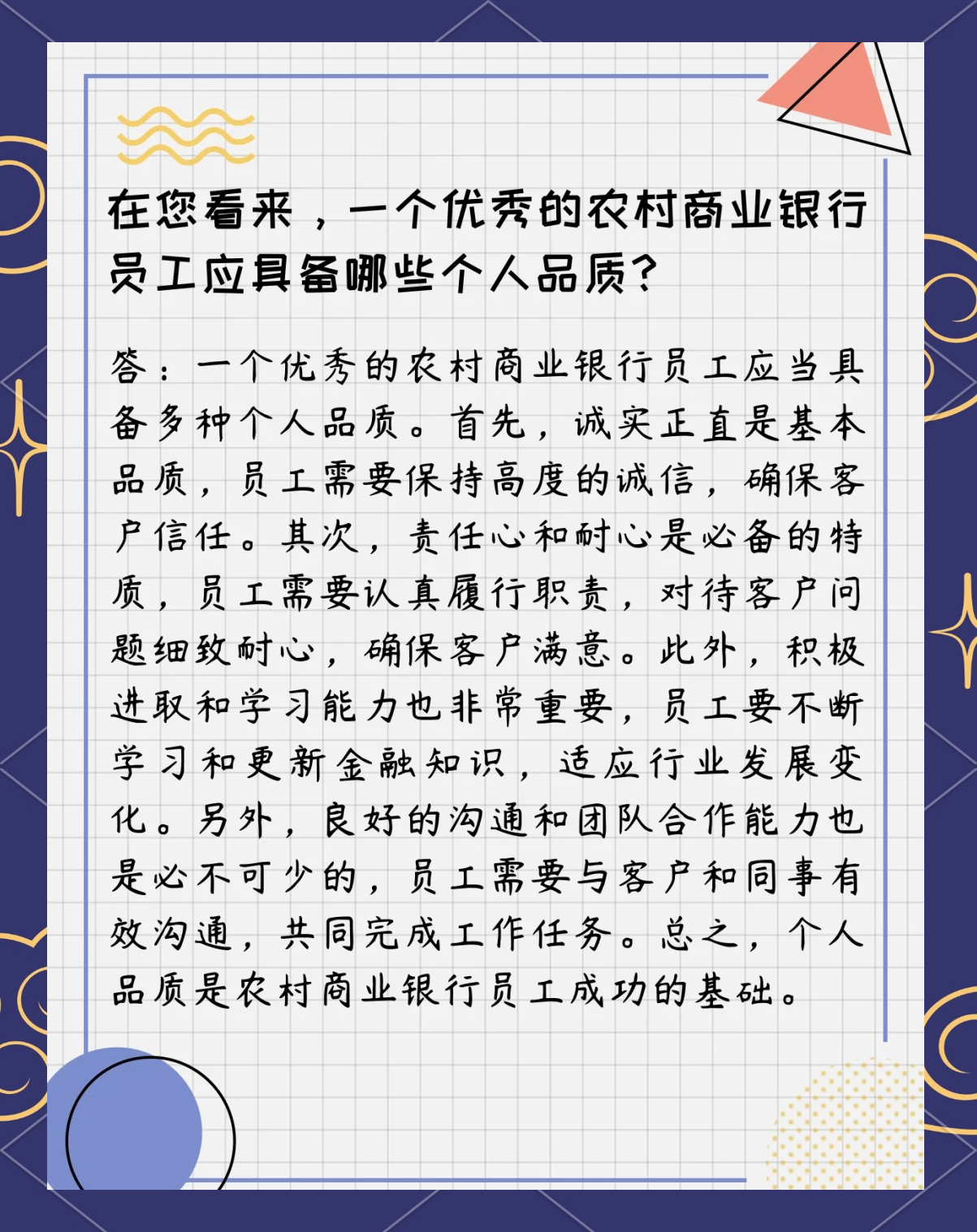 在您看来，一个优秀的农村商业银行员工应具备哪些个人品质?

答：一个优秀的农村商业银行员工应当具备多种个人品质。首先，诚实正直是基本品质，员工需要保持高度的诚信，确保客户信任。其次，责任心和耐心是必备的特质，员工需要认真履行职责，对待客户问题细致耐心，确保客户满意。此外，积极进取和学习能力也非常重要，员工要不断学习和更新金融知识，适应行业发展变化。另外，良好的沟通和团队合作能力也是必不可少的，员工需要与客户和同事有效沟通，共同完成工作任务。总之，个人品质是农村商业银行员工成功的基础。